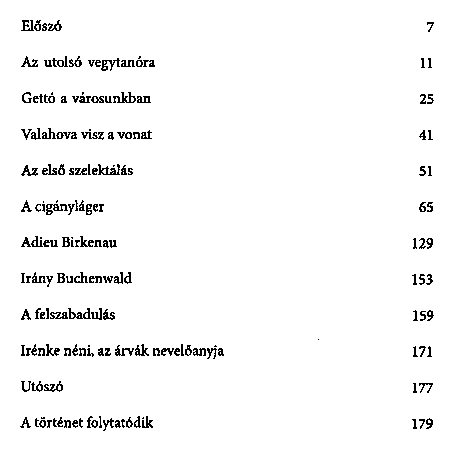 Előszó 7

Az utolsó vegytanóra 11

Gettó a városunkban 25

Valahova visz a vonat 41

Az első szelektálás 51

A cigányláger 65

Adieu Birkenau 129

Irány Buchenwald 153

A felszabadulás 159

Irénke néni, az árvák nevelőanyja 171

Utószó 177

A történet folytatódik 179